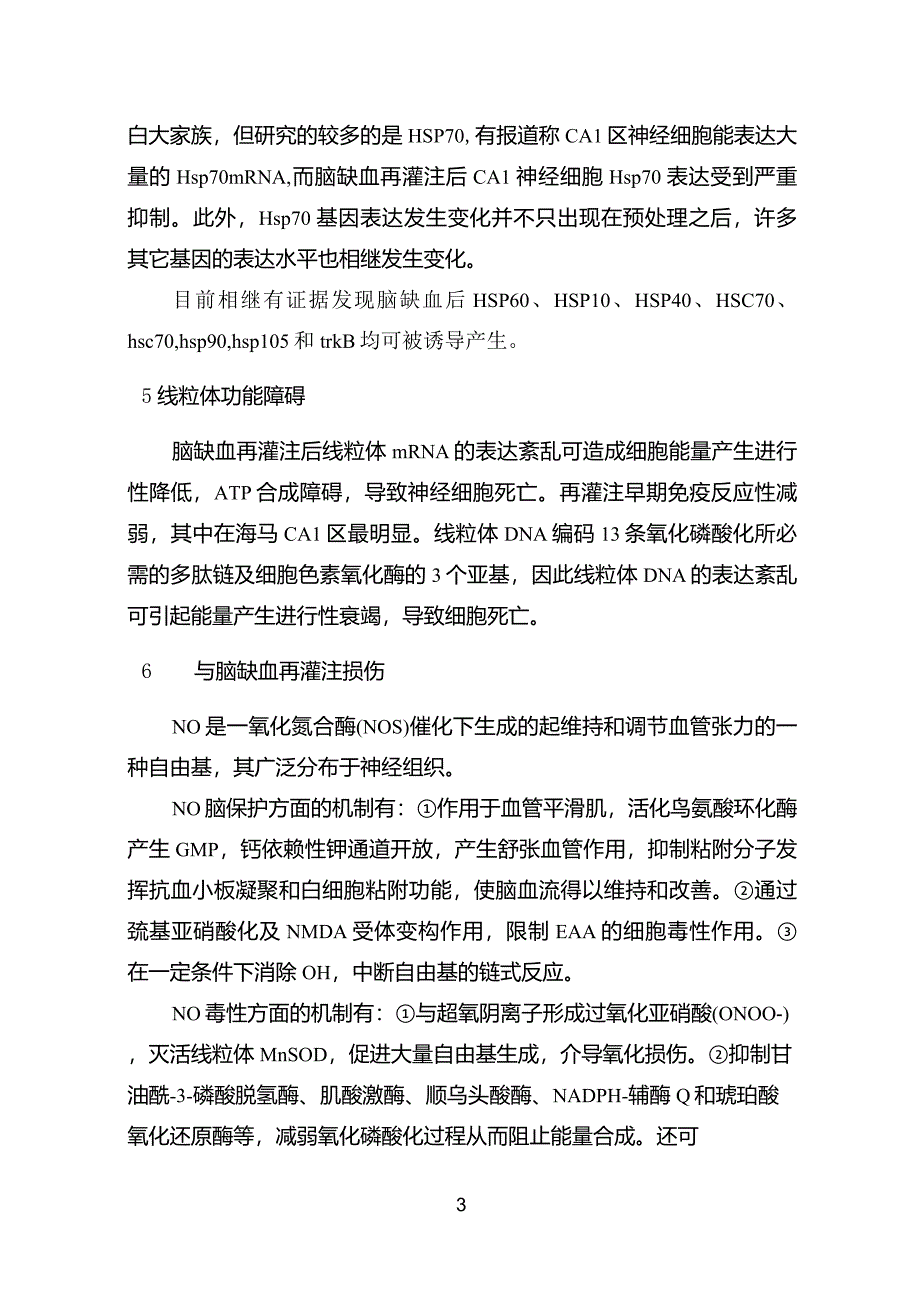 白大家族，但研究的较多的是 HSP70, 有报道称 CA1 区神经细胞能表达大量的 Hsp70mRNA,而脑缺血再灌注后 CA1 神经细胞 Hsp70 表达受到严重抑制。此外，Hsp70 基因表达发生变化并不只出现在预处理之后，许多其它基因的表达水平也相继发生变化。

目前相继有证据发现脑缺血后 HSP60、HSP10、HSP40、HSC70、hsc70,hsp90,hsp105 和 trkB 均可被诱导产生。

5 线粒体功能障碍

脑缺血再灌注后线粒体 mRNA 的表达紊乱可造成细胞能量产生进行性降低，ATP 合成障碍，导致神经细胞死亡。再灌注早期免疫反应性减弱，其中在海马 CA1 区最明显。线粒体 DNA 编码 13 条氧化磷酸化所必需的多肽链及细胞色素氧化酶的 3 个亚基，因此线粒体 DNA 的表达紊乱可引起能量产生进行性衰竭，导致细胞死亡。

6　　与脑缺血再灌注损伤

NO 是一氧化氮合酶(NOS)催化下生成的起维持和调节血管张力的一种自由基，其广泛分布于神经组织。

NO 脑保护方面的机制有：①作用于血管平滑肌，活化鸟氨酸环化酶产生 GMP，钙依赖性钾通道开放，产生舒张血管作用，抑制粘附分子发挥抗血小板凝聚和白细胞粘附功能，使脑血流得以维持和改善。②通过巯基亚硝酸化及 NMDA 受体变构作用，限制 EAA 的细胞毒性作用。③在一定条件下消除 OH，中断自由基的链式反应。

NO 毒性方面的机制有：①与超氧阴离子形成过氧化亚硝酸(ONOO-)，灭活线粒体 MnSOD，促进大量自由基生成，介导氧化损伤。②抑制甘油酰-3-磷酸脱氢酶、肌酸激酶、顺乌头酸酶、NADPH-辅酶 Q 和琥珀酸氧化还原酶等，减弱氧化磷酸化过程从而阻止能量合成。还可

3